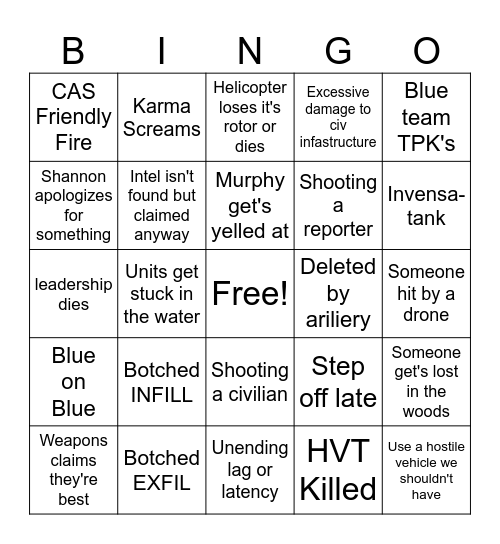 | B | I | N | G | O |
|---|---|---|---|---|
| CAS Friendly Fire | Karma Screams | Helicopter loses it's rotor or dies | Excessive damage to civ infastructure | Blue team TPK's |
| Shannon apologizes for something | Intel isn't found but claimed anyway | Murphy get's yelled at | Shooting a reporter | Invensa-tank |
| leadership dies | Units get stuck in the water | Free! | Deleted by ariliery | Someone hit by a drone |
| Blue on Blue | Botched INFILL | Shooting a civilian | Step off late | Someone get's lost in the woods |
| Weapons claims they're best | Botched EXFIL | Unending lag or latency | HVT Killed | Use a hostile vehicle we shouldn't have |